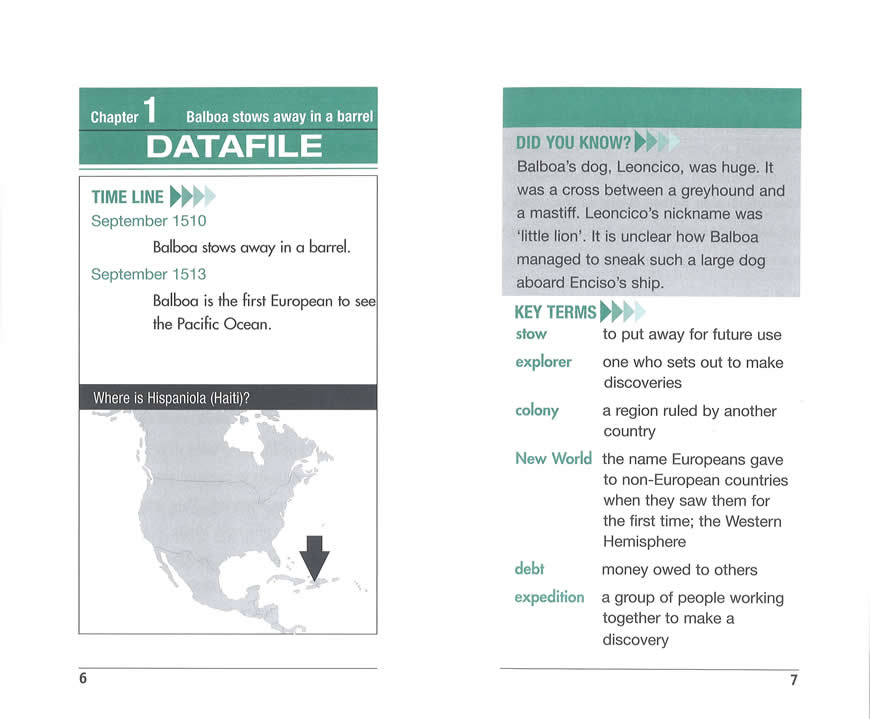 Chapter 1 Balboa stows away in a barrel

DATAFILE

TIME LINE

September 1510

Balboa stows away in a barrel.

September 1513

Balboa is the first European to see the Pacific Ocean.

Where is Hispaniola (Haiti)?

6

DID YOU KNOW?

Balboa's dog, Leoncico, was huge. It was a cross between a greyhound and a mastiff. Leoncico's nickname was 'little lion'. It is unclear how Balboa managed to sneak such a large dog aboard Enciso's ship.

KEY TERMS

| | |
|---|---|
| stow | to put away for future use |
| explorer | one who sets out to make discoveries |
| colony | a region ruled by another country |
| New World | the name Europeans gave to non-European countries when they saw them for the first time; the Western Hemisphere |
| debt | money owed to others |
| expedition | a group of people working together to make a discovery |

7